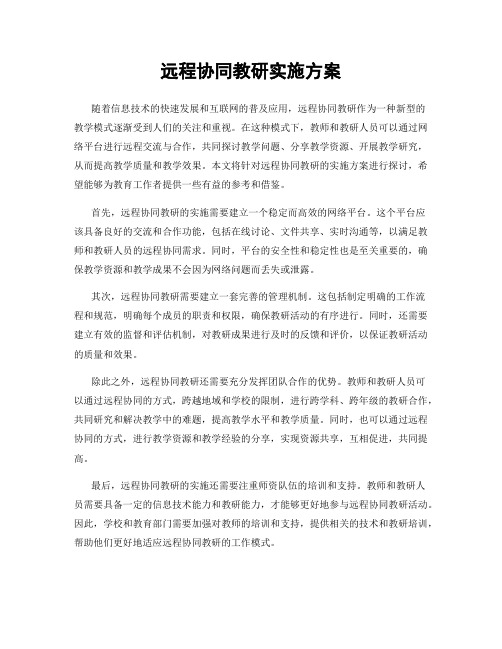 远程协同教研实施方案

随着信息技术的快速发展和互联网的普及应用，远程协同教研作为一种新型的教学模式逐渐受到人们的关注和重视。在这种模式下，教师和教研人员可以通过网络平台进行远程交流与合作，共同探讨教学问题、分享教学资源、开展教学研究，从而提高教学质量和教学效果。本文将针对远程协同教研的实施方案进行探讨，希望能够为教育工作者提供一些有益的参考和借鉴。

首先，远程协同教研的实施需要建立一个稳定而高效的网络平台。这个平台应该具备良好的交流和合作功能，包括在线讨论、文件共享、实时沟通等，以满足教师和教研人员的远程协同需求。同时，平台的安全性和稳定性也是至关重要的，确保教学资源和教学成果不会因为网络问题而丢失或泄露。

其次，远程协同教研需要建立一套完善的管理机制。这包括制定明确的工作流程和规范，明确每个成员的职责和权限，确保教研活动的有序进行。同时，还需要建立有效的监督和评估机制，对教研成果进行及时的反馈和评价，以保证教研活动的质量和效果。

除此之外，远程协同教研还需要充分发挥团队合作的优势。教师和教研人员可以通过远程协同的方式，跨越地域和学校的限制，进行跨学科、跨年级的教研合作，共同研究和解决教学中的难题，提高教学水平和教学质量。同时，也可以通过远程协同的方式，进行教学资源和教学经验的分享，实现资源共享，互相促进，共同提高。

最后，远程协同教研的实施还需要注重师资队伍的培训和支持。教师和教研人员需要具备一定的信息技术能力和教研能力，才能够更好地参与远程协同教研活动。因此，学校和教育部门需要加强对教师的培训和支持，提供相关的技术和教研培训，帮助他们更好地适应远程协同教研的工作模式。